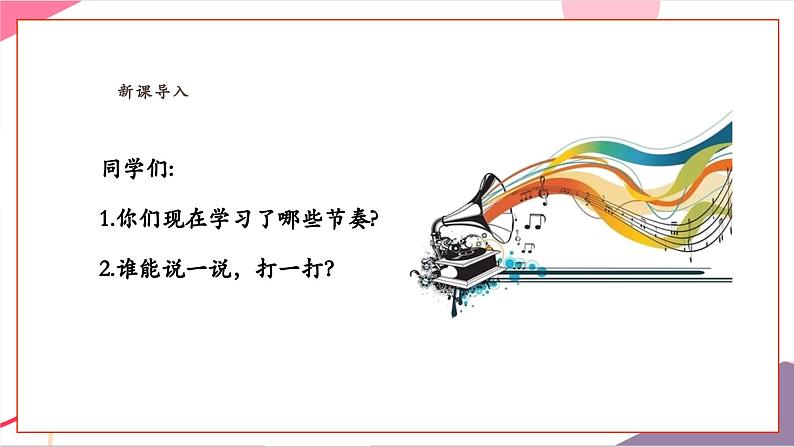 新课导入

同学们:

1.你们现在学习了哪些节奏?

2.谁能说一说，打一打?